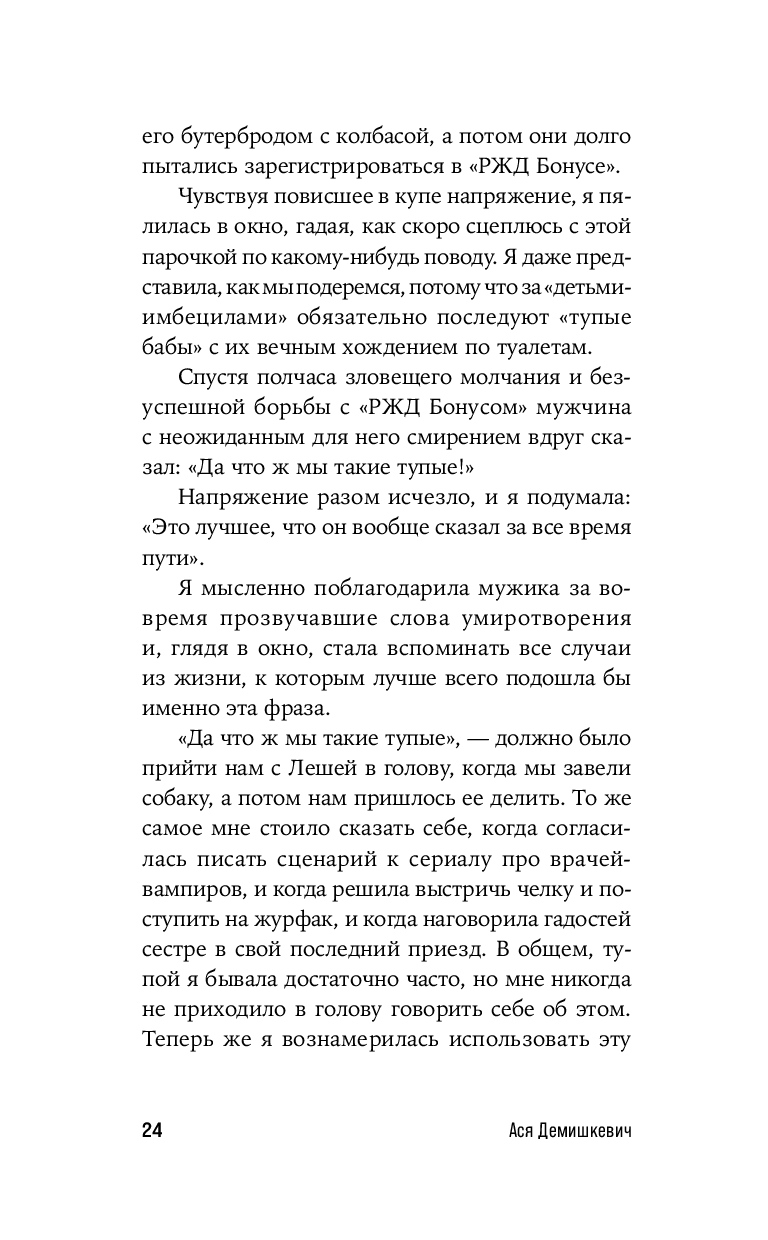 его бутербродом с колбасой, а потом они долго пытались зарегистрироваться в «РЖД Бонусе».

Чувствуя повисшее в купе напряжение, я пялилась в окно, гадая, как скоро сцеплюсь с этой парочкой по какому-нибудь поводу. Я даже представила, как мы подеремся, потому что за «детьми-имбецилами» обязательно последуют «тупые бабы» с их вечным хождением по туалетам.

Спустя полчаса зловещего молчания и безуспешной борьбы с «РЖД Бонусом» мужчина с неожиданным для него смирением вдруг сказал: «Да что ж мы такие тупые!»

Напряжение разом исчезло, и я подумала: «Это лучшее, что он вообще сказал за все время пути».

Я мысленно поблагодарила мужика за вовремя прозвучавшие слова умиротворения и, глядя в окно, стала вспоминать все случаи из жизни, к которым лучше всего подошла бы именно эта фраза.

«Да что ж мы такие тупые», — должно было прийти нам с Лешей в голову, когда мы завели собаку, а потом нам пришлось ее делить. То же самое мне стоило сказать себе, когда согласилась писать сценарий к сериалу про врачей-вампиров, и когда решила выстричь челку и поступить на журфак, и когда наговорила гадостей сестре в свой последний приезд. В общем, тупой я бывала достаточно часто, но мне никогда не приходило в голову говорить себе об этом. Теперь же я вознамерилась использовать эту

24 Ася Демишкевич